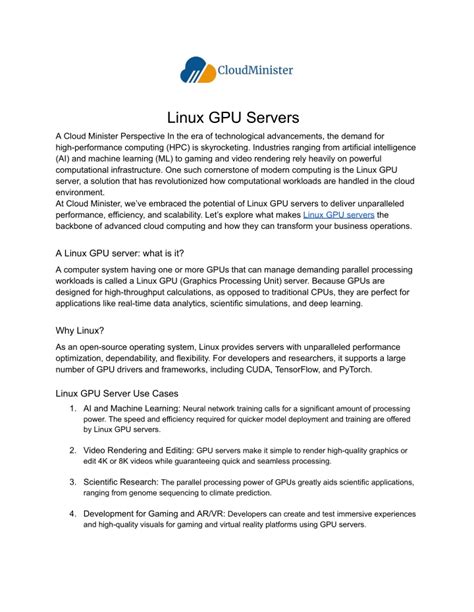 CloudMinister

Linux GPU Servers

A Cloud Minister Perspective In the era of technological advancements, the demand for high-performance computing (HPC) is skyrocketing. Industries ranging from artificial intelligence (AI) and machine learning (ML) to gaming and video rendering rely heavily on powerful computational infrastructure. One such cornerstone of modern computing is the Linux GPU server, a solution that has revolutionized how computational workloads are handled in the cloud environment.
At Cloud Minister, we've embraced the potential of Linux GPU servers to deliver unparalleled performance, efficiency, and scalability. Let's explore what makes Linux GPU servers the backbone of advanced cloud computing and how they can transform your business operations.

A Linux GPU server: what is it?

A computer system having one or more GPUs that can manage demanding parallel processing workloads is called a Linux GPU (Graphics Processing Unit) server. Because GPUs are designed for high-throughput calculations, as opposed to traditional CPUs, they are perfect for applications like real-time data analytics, scientific simulations, and deep learning.

Why Linux?

As an open-source operating system, Linux provides servers with unparalleled performance optimization, dependability, and flexibility. For developers and researchers, it supports a large number of GPU drivers and frameworks, including CUDA, TensorFlow, and PyTorch.

Linux GPU Server Use Cases

1. AI and Machine Learning: Neural network training calls for a significant amount of processing power. The speed and efficiency required for quicker model deployment and training are offered by Linux GPU servers.

2. Video Rendering and Editing: GPU servers make it simple to render high-quality graphics or edit 4K or 8K videos while guaranteeing quick and seamless processing.

3. Scientific Research: The parallel processing power of GPUs greatly aids scientific applications, ranging from genome sequencing to climate prediction.

4. Development for Gaming and AR/VR: Developers can create and test immersive experiences and high-quality visuals for gaming and virtual reality platforms using GPU servers.